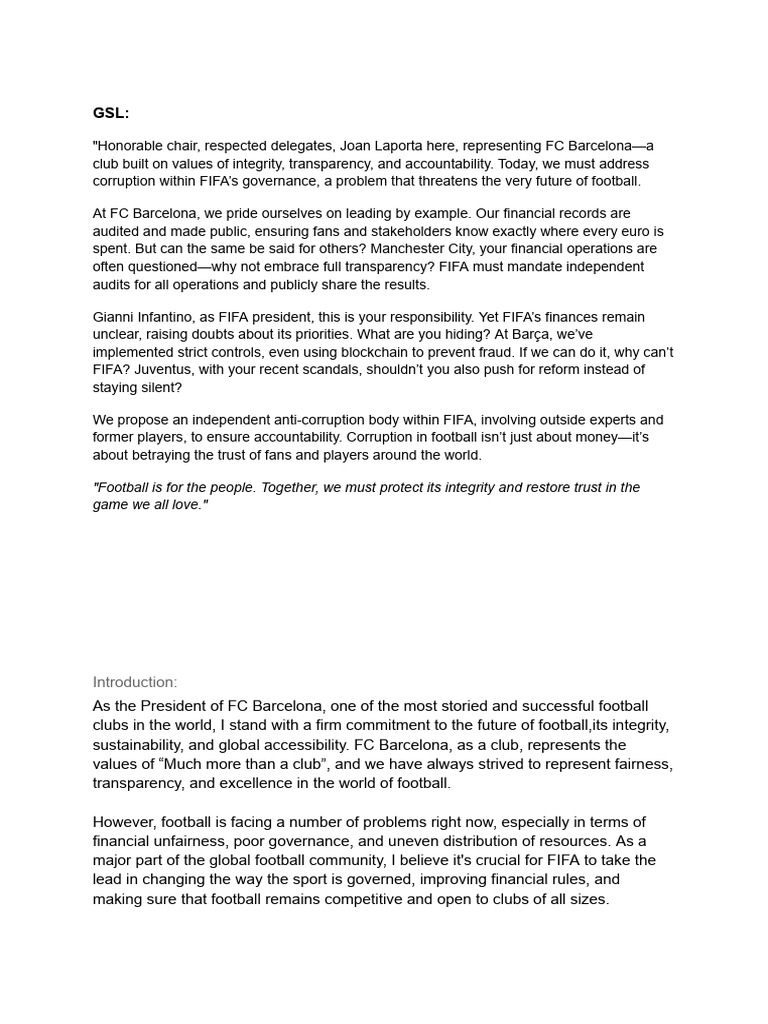 GSL:

"Honorable chair, respected delegates, Joan Laporta here, representing FC Barcelona—a club built on values of integrity, transparency, and accountability. Today, we must address corruption within FIFA's governance, a problem that threatens the very future of football.

At FC Barcelona, we pride ourselves on leading by example. Our financial records are audited and made public, ensuring fans and stakeholders know exactly where every euro is spent. But can the same be said for others? Manchester City, your financial operations are often questioned—why not embrace full transparency? FIFA must mandate independent audits for all operations and publicly share the results.

Gianni Infantino, as FIFA president, this is your responsibility. Yet FIFA's finances remain unclear, raising doubts about its priorities. What are you hiding? At Barça, we've implemented strict controls, even using blockchain to prevent fraud. If we can do it, why can't FIFA? Juventus, with your recent scandals, shouldn't you also push for reform instead of staying silent?

We propose an independent anti-corruption body within FIFA, involving outside experts and former players, to ensure accountability. Corruption in football isn't just about money—it's about betraying the trust of fans and players around the world.

"Football is for the people. Together, we must protect its integrity and restore trust in the game we all love."

Introduction:

As the President of FC Barcelona, one of the most storied and successful football clubs in the world, I stand with a firm commitment to the future of football,its integrity, sustainability, and global accessibility. FC Barcelona, as a club, represents the values of "Much more than a club", and we have always strived to represent fairness, transparency, and excellence in the world of football.

However, football is facing a number of problems right now, especially in terms of financial unfairness, poor governance, and uneven distribution of resources. As a major part of the global football community, I believe it's crucial for FIFA to take the lead in changing the way the sport is governed, improving financial rules, and making sure that football remains competitive and open to clubs of all sizes.